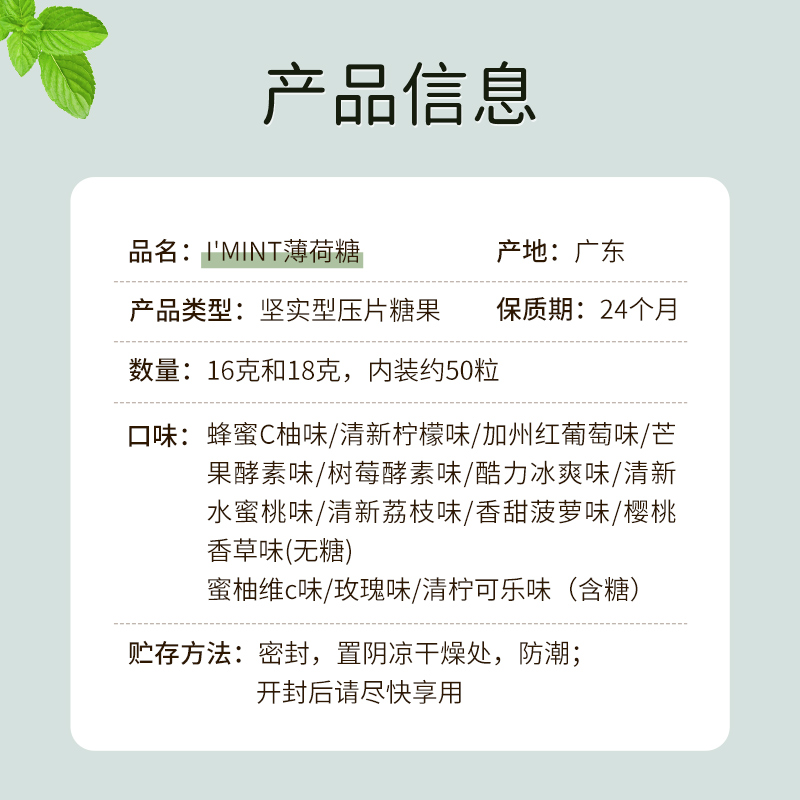 产品信息

品名：I'MINT薄荷糖 产地：广东

产品类型：坚实型压片糖果 保质期：24个月

数量：16克和18克，内装约50粒

口味：蜂蜜C柚味/清新柠檬味/加州红葡萄味/芒果酵素味/树莓酵素味/酷力冰爽味/清新水蜜桃味/清新荔枝味/香甜菠萝味/樱桃香草味(无糖)
蜜柚维c味/玫瑰味/清柠可乐味（含糖）

贮存方法：密封，置阴凉干燥处，防潮；
开封后请尽快享用